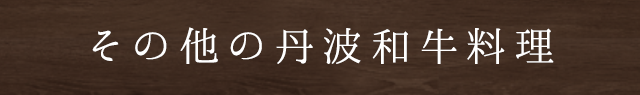 その他の丹波和牛料理